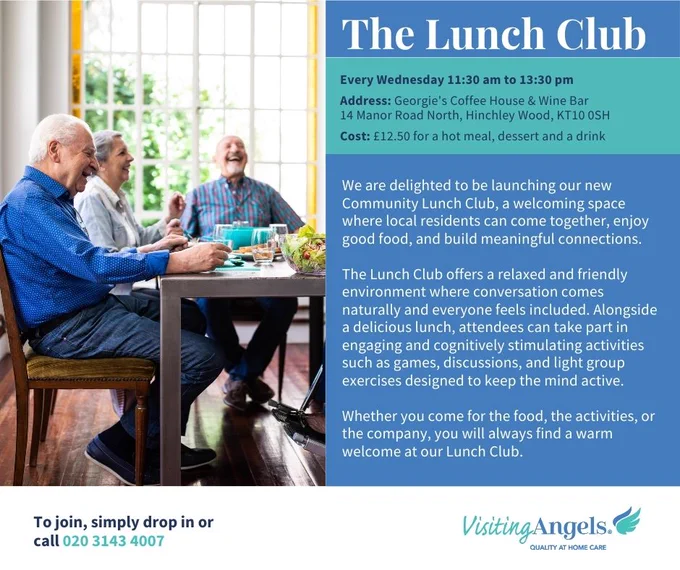 The Lunch Club

Every Wednesday 11:30 am to 13:30 pm

Address: Georgie's Coffee House & Wine Bar
14 Manor Road North, Hinchley Wood, KT10 0SH

Cost: £12.50 for a hot meal, dessert and a drink

We are delighted to be launching our new Community Lunch Club, a welcoming space where local residents can come together, enjoy good food, and build meaningful connections.

The Lunch Club offers a relaxed and friendly environment where conversation comes naturally and everyone feels included. Alongside a delicious lunch, attendees can take part in engaging and cognitively stimulating activities such as games, discussions, and light group exercises designed to keep the mind active.

Whether you come for the food, the activities, or the company, you will always find a warm welcome at our Lunch Club.

To join, simply drop in or call 020 3143 4007

VisitingAngels.
QUALITY AT HOME CARE